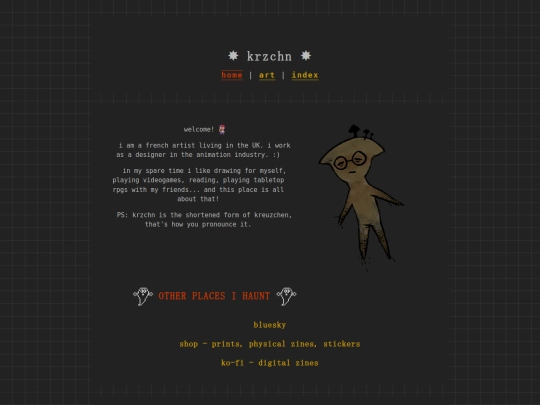 ✸ krzchn ✸

home | art | index

welcome!

i am a french artist living in the UK. i work as a designer in the animation industry. :)

in my spare time i like drawing for myself, playing videogames, reading, playing tabletop rpgs with my friends... and this place is all about that!

PS: krzchn is the shortened form of kreuzchen, that's how you pronounce it.

OTHER PLACES I HAUNT

bluesky

shop - prints, physical zines, stickers

ko-fi - digital zines